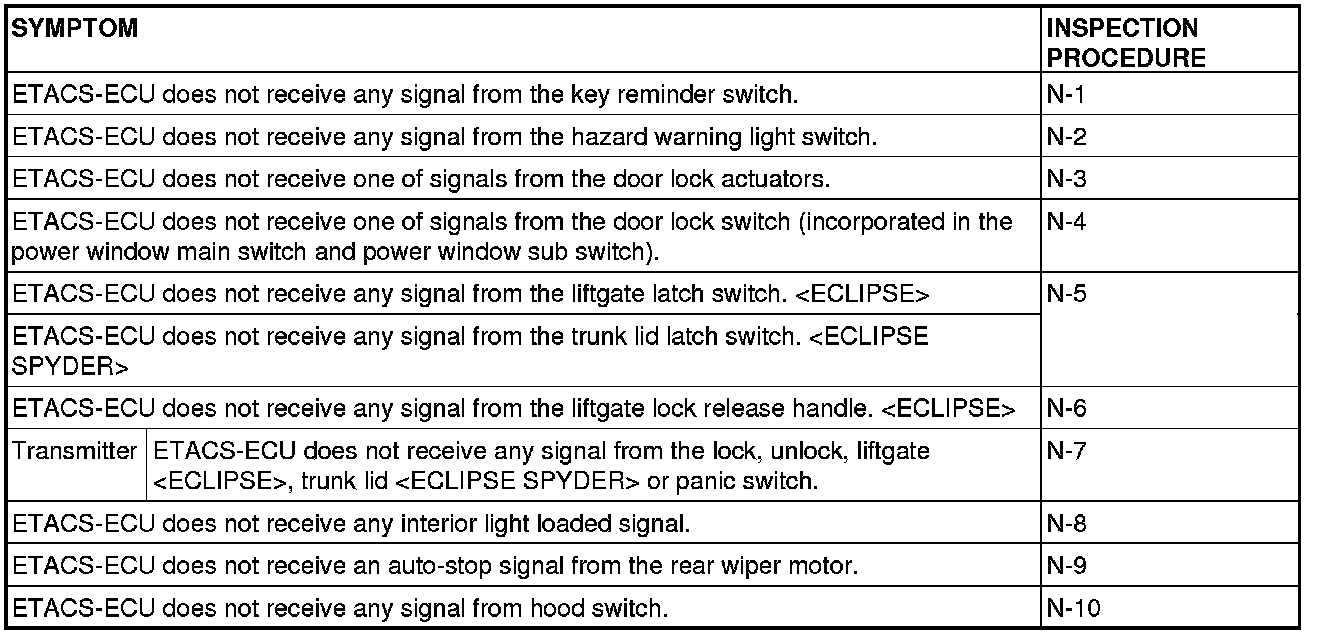 | SYMPTOM | | INSPECTION PROCEDURE |
|---|---|---|
| ETACS-ECU does not receive any signal from the key reminder switch. | | N-1 |
| ETACS-ECU does not receive any signal from the hazard warning light switch. | | N-2 |
| ETACS-ECU does not receive one of signals from the door lock actuators. | | N-3 |
| ETACS-ECU does not receive one of signals from the door lock switch (incorporated in the power window main switch and power window sub switch). | | N-4 |
| ETACS-ECU does not receive any signal from the liftgate latch switch. <ECLIPSE> | | N-5 |
| ETACS-ECU does not receive any signal from the trunk lid latch switch. <ECLIPSE SPYDER> | | |
| ETACS-ECU does not receive any signal from the liftgate lock release handle. <ECLIPSE> | | N-6 |
| Transmitter | ETACS-ECU does not receive any signal from the lock, unlock, liftgate <ECLIPSE>, trunk lid <ECLIPSE SPYDER> or panic switch. | N-7 |
| ETACS-ECU does not receive any interior light loaded signal. | | N-8 |
| ETACS-ECU does not receive an auto-stop signal from the rear wiper motor. | | N-9 |
| ETACS-ECU does not receive any signal from hood switch. | | N-10 |